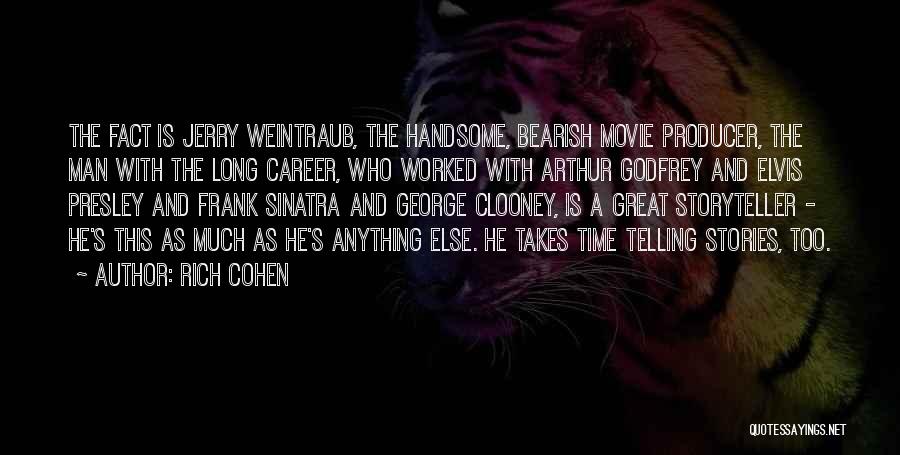 THE FACT IS JERRY WEINTRAUB, THE HANDSOME, BEARISH MOVIE PRODUCER, THE MAN WITH THE LONG CAREER, WHO WORKED WITH ARTHUR GODFREY AND ELVIS PRESLEY AND FRANK SINATRA AND GEORGE CLOONEY, IS A GREAT STORYTELLER - HE'S THIS AS MUCH AS HE'S ANYTHING ELSE. HE TAKES TIME TELLING STORIES, TOO.

~ AUTHOR: RICH COHEN

QUOTESSAYINGS.NET